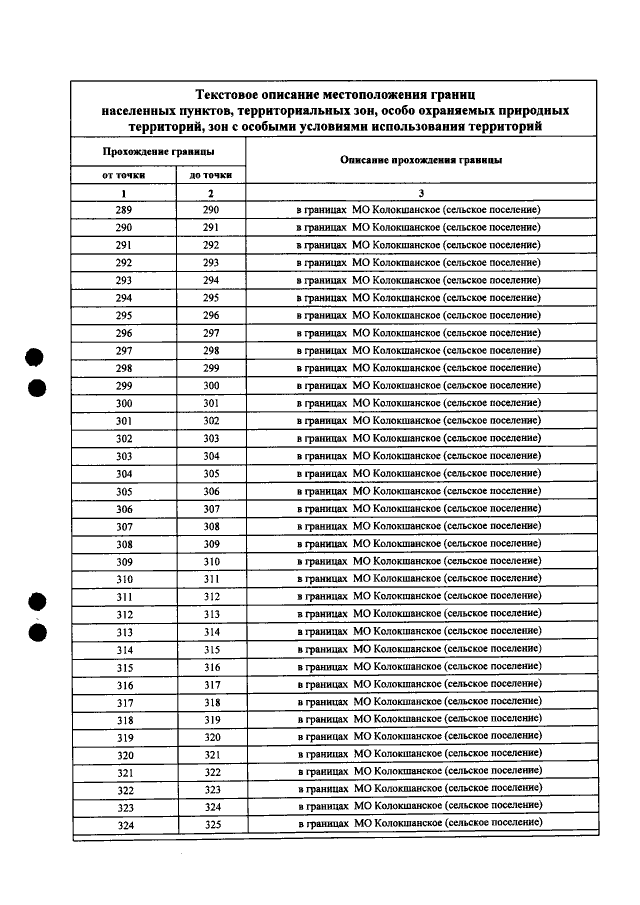 Текстовое описание местоположения границ населенных пунктов, территориальных зон, особо охраняемых природных территорий, зон с особыми условиями использования территорий

| Прохождение границы | | Описание прохождения границы |
|---|---|---|
| от точки | до точки | |
| 1 | 2 | 3 |
| 289 | 290 | в границах МО Колокшанское (сельское поселение) |
| 290 | 291 | в границах МО Колокшанское (сельское поселение) |
| 291 | 292 | в границах МО Колокшанское (сельское поселение) |
| 292 | 293 | в границах МО Колокшанское (сельское поселение) |
| 293 | 294 | в границах МО Колокшанское (сельское поселение) |
| 294 | 295 | в границах МО Колокшанское (сельское поселение) |
| 295 | 296 | в границах МО Колокшанское (сельское поселение) |
| 296 | 297 | в границах МО Колокшанское (сельское поселение) |
| 297 | 298 | в границах МО Колокшанское (сельское поселение) |
| 298 | 299 | в границах МО Колокшанское (сельское поселение) |
| 299 | 300 | в границах МО Колокшанское (сельское поселение) |
| 300 | 301 | в границах МО Колокшанское (сельское поселение) |
| 301 | 302 | в границах МО Колокшанское (сельское поселение) |
| 302 | 303 | в границах МО Колокшанское (сельское поселение) |
| 303 | 304 | в границах МО Колокшанское (сельское поселение) |
| 304 | 305 | в границах МО Колокшанское (сельское поселение) |
| 305 | 306 | в границах МО Колокшанское (сельское поселение) |
| 306 | 307 | в границах МО Колокшанское (сельское поселение) |
| 307 | 308 | в границах МО Колокшанское (сельское поселение) |
| 308 | 309 | в границах МО Колокшанское (сельское поселение) |
| 309 | 310 | в границах МО Колокшанское (сельское поселение) |
| 310 | 311 | в границах МО Колокшанское (сельское поселение) |
| 311 | 312 | в границах МО Колокшанское (сельское поселение) |
| 312 | 313 | в границах МО Колокшанское (сельское поселение) |
| 313 | 314 | в границах МО Колокшанское (сельское поселение) |
| 314 | 315 | в границах МО Колокшанское (сельское поселение) |
| 315 | 316 | в границах МО Колокшанское (сельское поселение) |
| 316 | 317 | в границах МО Колокшанское (сельское поселение) |
| 317 | 318 | в границах МО Колокшанское (сельское поселение) |
| 318 | 319 | в границах МО Колокшанское (сельское поселение) |
| 319 | 320 | в границах МО Колокшанское (сельское поселение) |
| 320 | 321 | в границах МО Колокшанское (сельское поселение) |
| 321 | 322 | в границах МО Колокшанское (сельское поселение) |
| 322 | 323 | в границах МО Колокшанское (сельское поселение) |
| 323 | 324 | в границах МО Колокшанское (сельское поселение) |
| 324 | 325 | в границах МО Колокшанское (сельское поселение) |